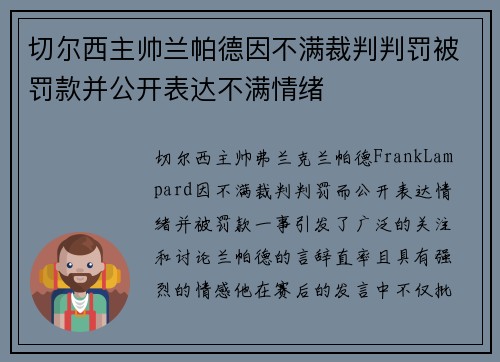 切尔西主帅兰帕德因不满裁判判罚被罚款并公开表达不满情绪

切尔西主帅弗兰克兰帕德FrankLampard因不满裁判判罚而公开表达情绪并被罚款一事引发了广泛的关注和讨论兰帕德的言辞直率且具有强烈的情感他在赛后的发言中不仅批